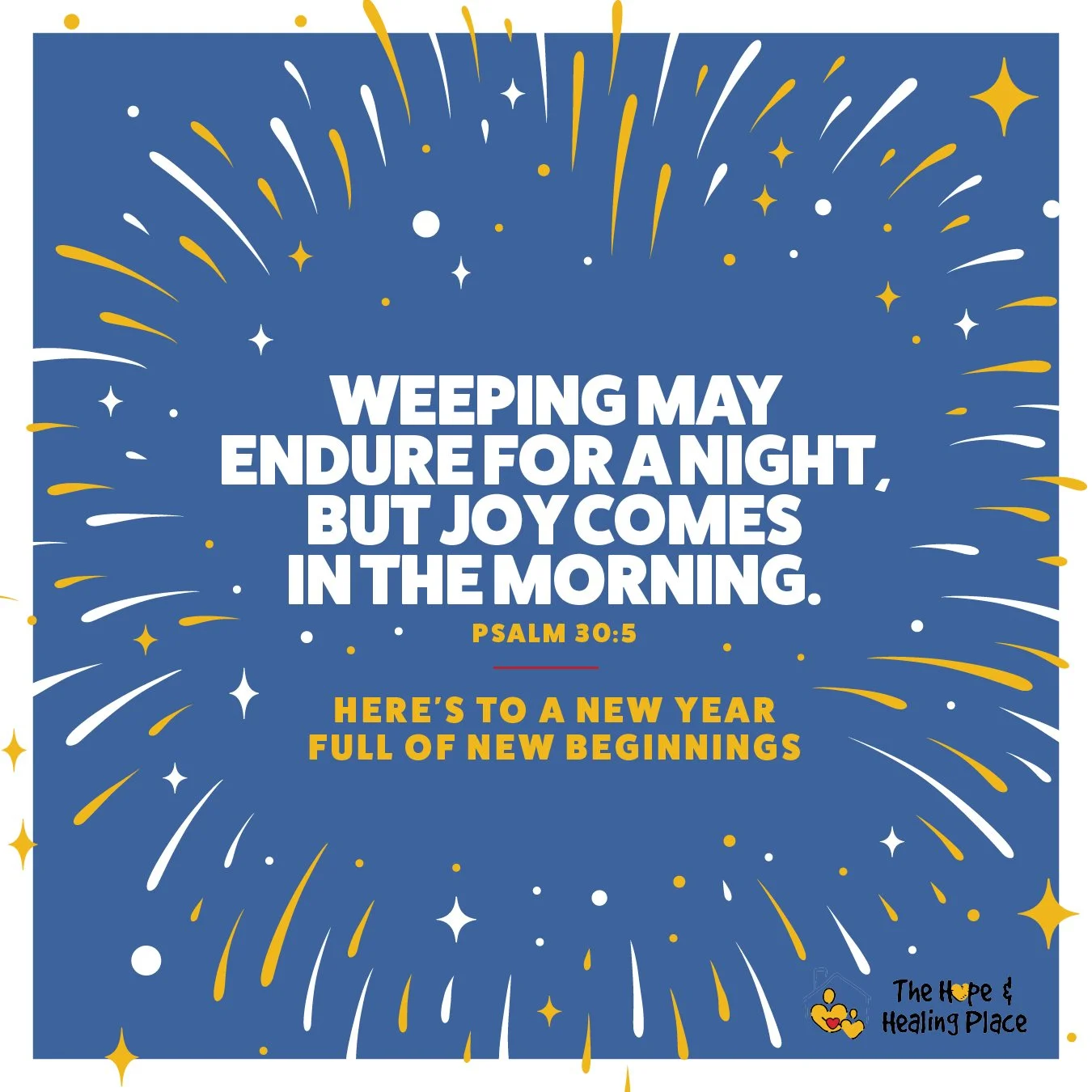 WEEPING MAY ENDURE FOR A NIGHT, BUT JOY COMES IN THE MORNING.

PSALM 30:5

HERE'S TO A NEW YEAR FULL OF NEW BEGINNINGS

The Hope & Healing Place